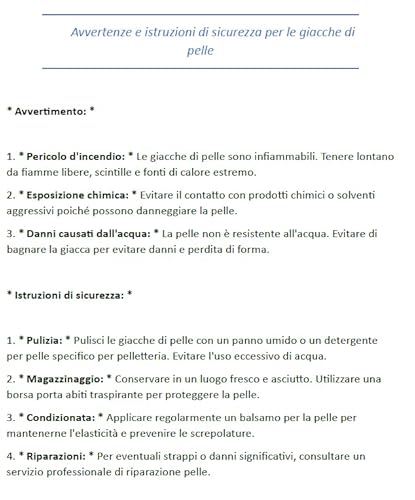 Avvertenze e istruzioni di sicurezza per le giacche di pelle

* Avvertimento: *

1. * Pericolo d'incendio: * Le giacche di pelle sono infiammabili. Tenere lontano da fiamme libere, scintille e fonti di calore estremo.

2. * Esposizione chimica: * Evitare il contatto con prodotti chimici o solventi aggressivi poiché possono danneggiare la pelle.

3. * Danni causati dall'acqua: * La pelle non è resistente all'acqua. Evitare di bagnare la giacca per evitare danni e perdita di forma.

* Istruzioni di sicurezza: *

1. * Pulizia: * Pulisci le giacche di pelle con un panno umido o un detergente per pelle specifico per pelletteria. Evitare l'uso eccessivo di acqua.

2. * Magazzinaggio: * Conservare in un luogo fresco e asciutto. Utilizzare una borsa porta abiti traspirante per proteggere la pelle.

3. * Condizionata: * Applicare regolarmente un balsamo per la pelle per mantenerne l'elasticità e prevenire le screpolature.

4. * Riparazioni: * Per eventuali strappi o danni significativi, consultare un servizio professionale di riparazione pelle.